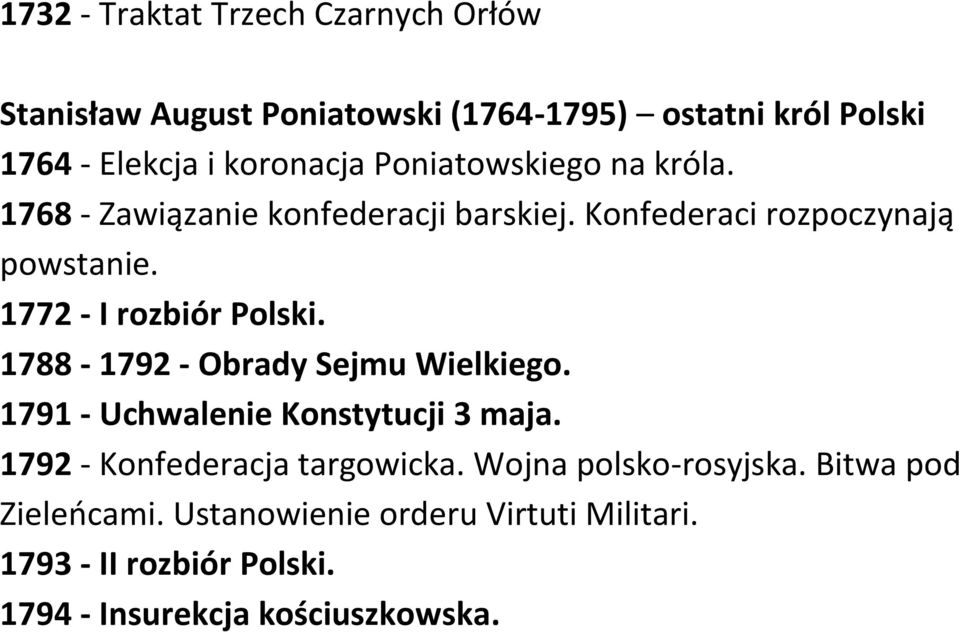 1732 - Traktat Trzech Czarnych Orłów

Stanisław August Poniatowski (1764-1795) – ostatni król Polski
1764 - Elekcja i koronacja Poniatowskiego na króla.
1768 - Zawiązanie konfederacji barskiej. Konfederaci rozpoczynają powstanie.
1772 - I rozbiór Polski.
1788 - 1792 - Obrady Sejmu Wielkiego.
1791 - Uchwalenie Konstytucji 3 maja.
1792 - Konfederacja targowicka. Wojna polsko-rosyjska. Bitwa pod Zieleńcami. Ustanowienie orderu Virtuti Militari.
1793 - II rozbiór Polski.
1794 - Insurekcja kościuszkowska.